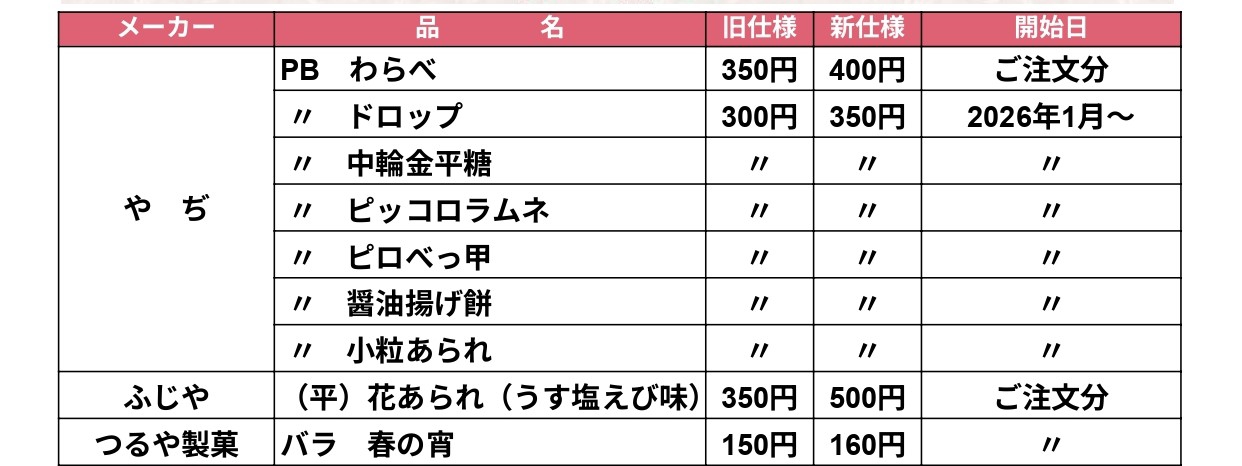 | メーカー | 品　　名 | 旧仕様 | 新仕様 | 開始日 |
|---|---|---|---|---|
| や　ぢ | PB　わらべ | 350円 | 400円 | ご注文分 |
| | 〃　ドロップ | 300円 | 350円 | 2026年1月～ |
| | 〃　中輪金平糖 | 〃 | 〃 | 〃 |
| | 〃　ピッコロラムネ | 〃 | 〃 | 〃 |
| | 〃　ピロべっ甲 | 〃 | 〃 | 〃 |
| | 〃　醤油揚げ餅 | 〃 | 〃 | 〃 |
| | 〃　小粒あられ | 〃 | 〃 | 〃 |
| ふじや | （平）花あられ（うす塩えび味） | 350円 | 500円 | ご注文分 |
| つるや製菓 | バラ　春の宵 | 150円 | 160円 | 〃 |